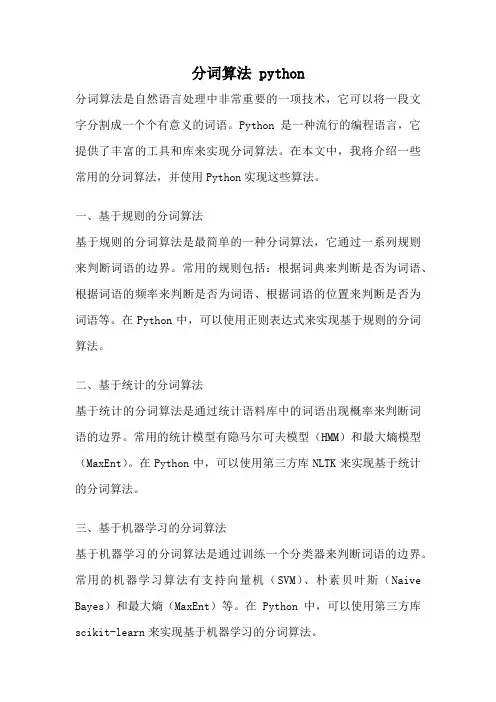 分词算法 python

分词算法是自然语言处理中非常重要的一项技术，它可以将一段文字分割成一个个有意义的词语。Python 是一种流行的编程语言，它提供了丰富的工具和库来实现分词算法。在本文中，我将介绍一些常用的分词算法，并使用 Python 实现这些算法。

一、基于规则的分词算法

基于规则的分词算法是最简单的一种分词算法，它通过一系列规则来判断词语的边界。常用的规则包括：根据词典来判断是否为词语、根据词语的频率来判断是否为词语、根据词语的位置来判断是否为词语等。在 Python 中，可以使用正则表达式来实现基于规则的分词算法。

二、基于统计的分词算法

基于统计的分词算法是通过统计语料库中的词语出现概率来判断词语的边界。常用的统计模型有隐马尔可夫模型（HMM）和最大熵模型（MaxEnt）。在 Python 中，可以使用第三方库 NLTK 来实现基于统计的分词算法。

三、基于机器学习的分词算法

基于机器学习的分词算法是通过训练一个分类器来判断词语的边界。常用的机器学习算法有支持向量机（SVM）、朴素贝叶斯（Naive Bayes）和最大熵（MaxEnt）等。在 Python 中，可以使用第三方库 scikit-learn 来实现基于机器学习的分词算法。